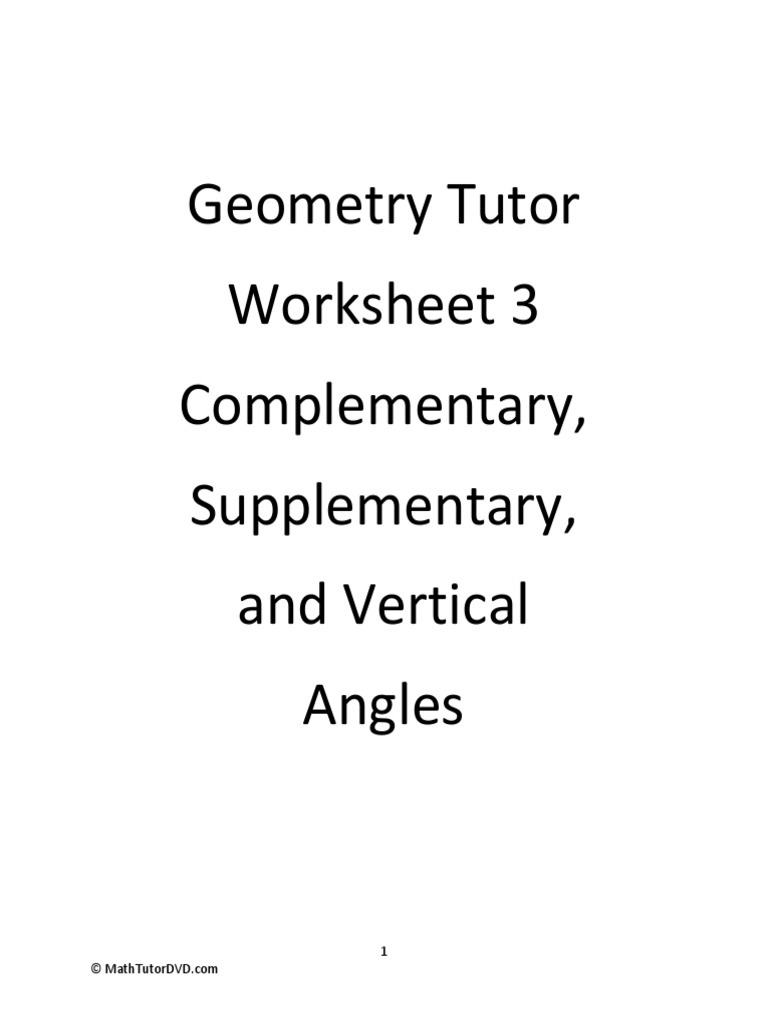 Geometry Tutor
Worksheet 3
Complementary,
Supplementary,
and Vertical
Angles

1

© MathTutorDVD.com